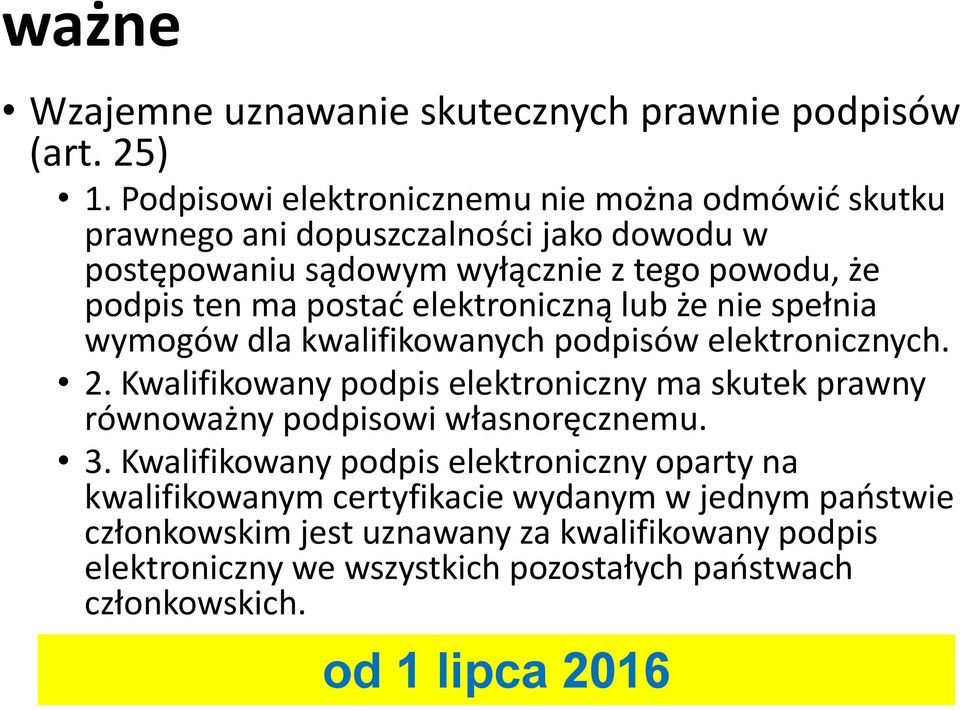 ważne

• Wzajemne uznawanie skutecznych prawnie podpisów (art. 25)

• 1. Podpisowi elektronicznemu nie można odmówić skutku prawnego ani dopuszczalności jako dowodu w postępowaniu sądowym wyłącznie z tego powodu, że podpis ten ma postać elektroniczną lub że nie spełnia wymogów dla kwalifikowanych podpisów elektronicznych.

• 2. Kwalifikowany podpis elektroniczny ma skutek prawny równoważny podpisowi własnoręcznemu.

• 3. Kwalifikowany podpis elektroniczny oparty na kwalifikowanym certyfikacie wydanym w jednym państwie członkowskim jest uznawany za kwalifikowany podpis elektroniczny we wszystkich pozostałych państwach członkowskich.

od 1 lipca 2016